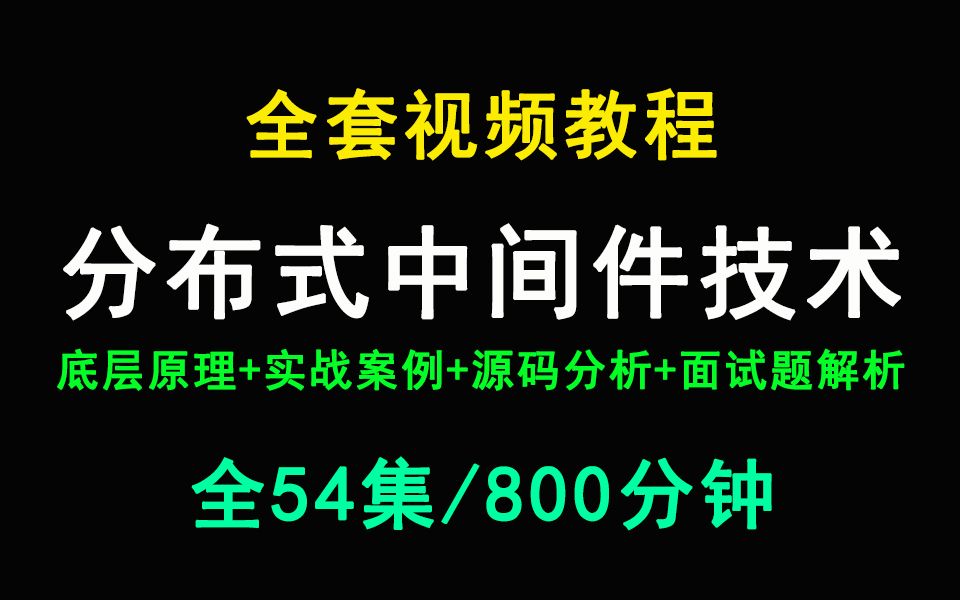 全套视频教程

分布式中间件技术

底层原理+实战案例+源码分析+面试题解析

全54集/800分钟